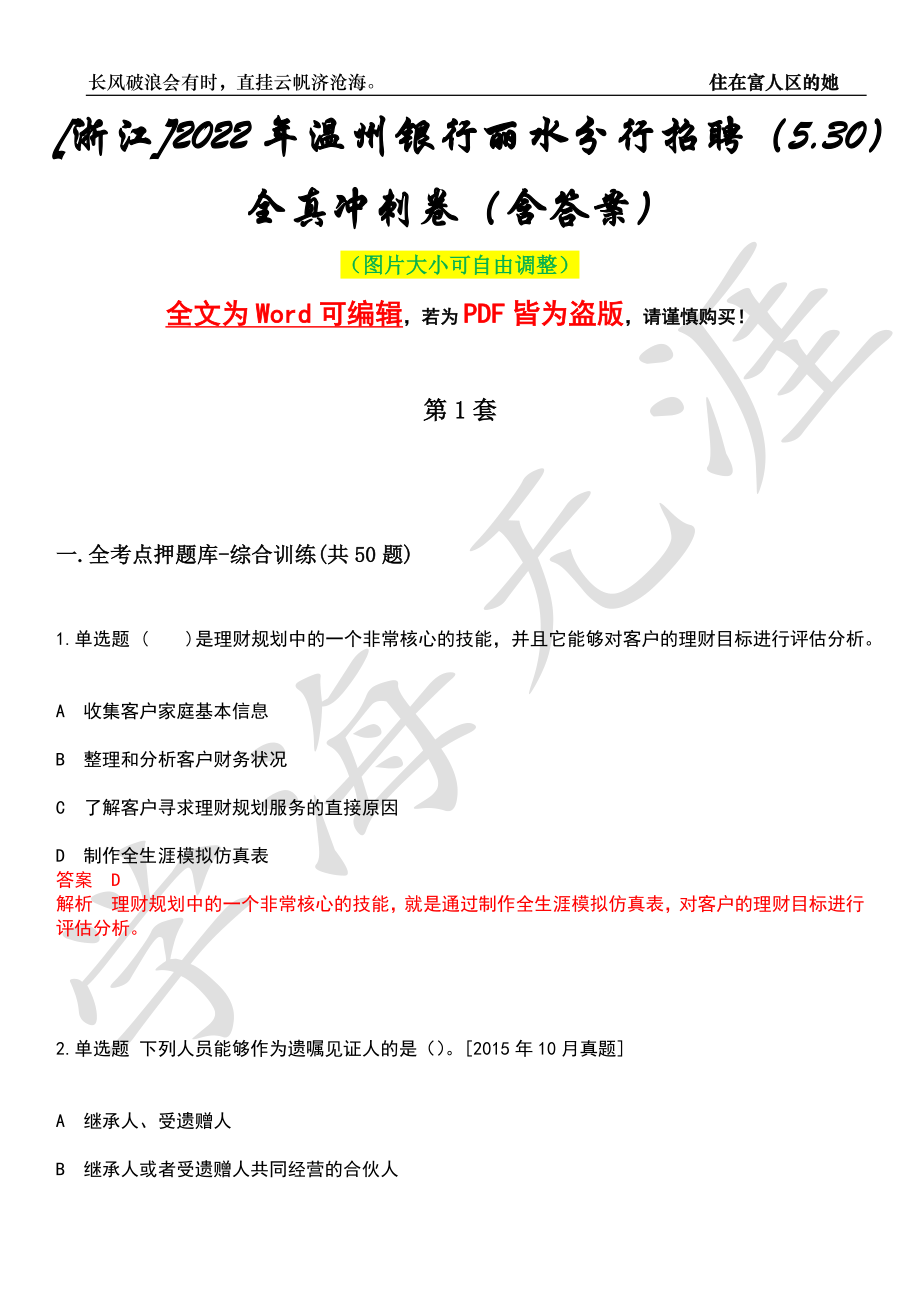 长风破浪会有时，直挂云帆济沧海。 住在富人区的她

[浙江]2022年温州银行丽水分行招聘（5.30）全真冲刺卷（含答案）

（图片大小可自由调整）

全文为Word可编辑，若为PDF皆为盗版，请谨慎购买！

第1套

一.全考点押题库-综合训练(共50题)

1.单选题（ ）是理财规划中的一个非常核心的技能，并且它能够对客户的理财目标进行评估分析。

A 收集客户家庭基本信息

B 整理和分析客户财务状况

C 了解客户寻求理财规划服务的直接原因

D 制作全生涯模拟仿真表

答案 D

解析 理财规划中的一个非常核心的技能，就是通过制作全生涯模拟仿真表，对客户的理财目标进行评估分析。

2.单选题 下列人员能够作为遗嘱见证人的是（）。[2015年10月真题]

A 继承人、受遗赠人

B 继承人或者受遗赠人共同经营的合伙人

学海无涯